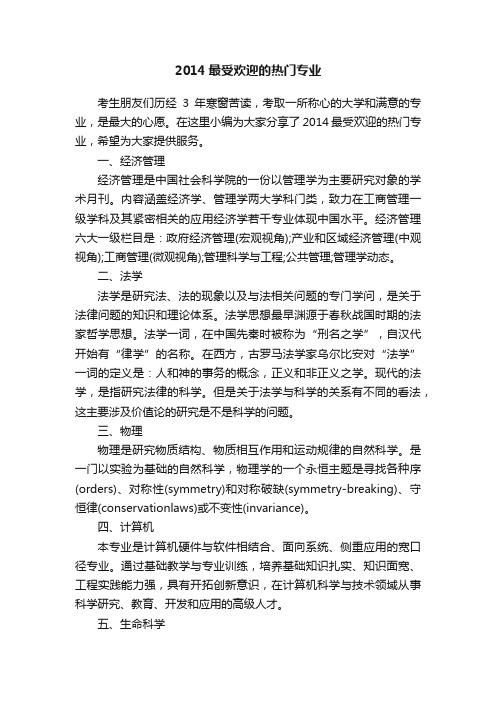 2014 最受欢迎的热门专业

考生朋友们历经 3 年寒窗苦读，考取一所称心的大学和满意的专业，是最大的心愿。在这里小编为大家分享了 2014 最受欢迎的热门专业，希望为大家提供服务。

一、经济管理

经济管理是中国社会科学院的一份以管理学为主要研究对象的学术月刊。内容涵盖经济学、管理学两大学科门类，致力在工商管理一级学科及其紧密相关的应用经济学若干专业体现中国水平。经济管理六大一级栏目是：政府经济管理(宏观视角);产业和区域经济管理(中观视角);工商管理(微观视角);管理科学与工程;公共管理;管理学动态。

二、法学

法学是研究法、法的现象以及与法相关问题的专门学问，是关于法律问题的知识和理论体系。法学思想最早渊源于春秋战国时期的法家哲学思想。法学一词，在中国先秦时被称为“刑名之学”，自汉代开始有“律学”的名称。在西方，古罗马法学家乌尔比安对“法学”一词的定义是：人和神的事务的概念，正义和非正义之学。现代的法学，是指研究法律的科学。但是关于法学与科学的关系有不同的看法，这主要涉及价值论的研究是不是科学的问题。

三、物理

物理是研究物质结构、物质相互作用和运动规律的自然科学。是一门以实验为基础的自然科学，物理学的一个永恒主题是寻找各种序(orders)、对称性(symmetry)和对称破缺(symmetry-breaking)、守恒律(conservationlaws)或不变性(invariance)。

四、计算机

本专业是计算机硬件与软件相结合、面向系统、侧重应用的宽口径专业。通过基础教学与专业训练，培养基础知识扎实、知识面宽、工程实践能力强，具有开拓创新意识，在计算机科学与技术领域从事科学研究、教育、开发和应用的高级人才。

五、生命科学